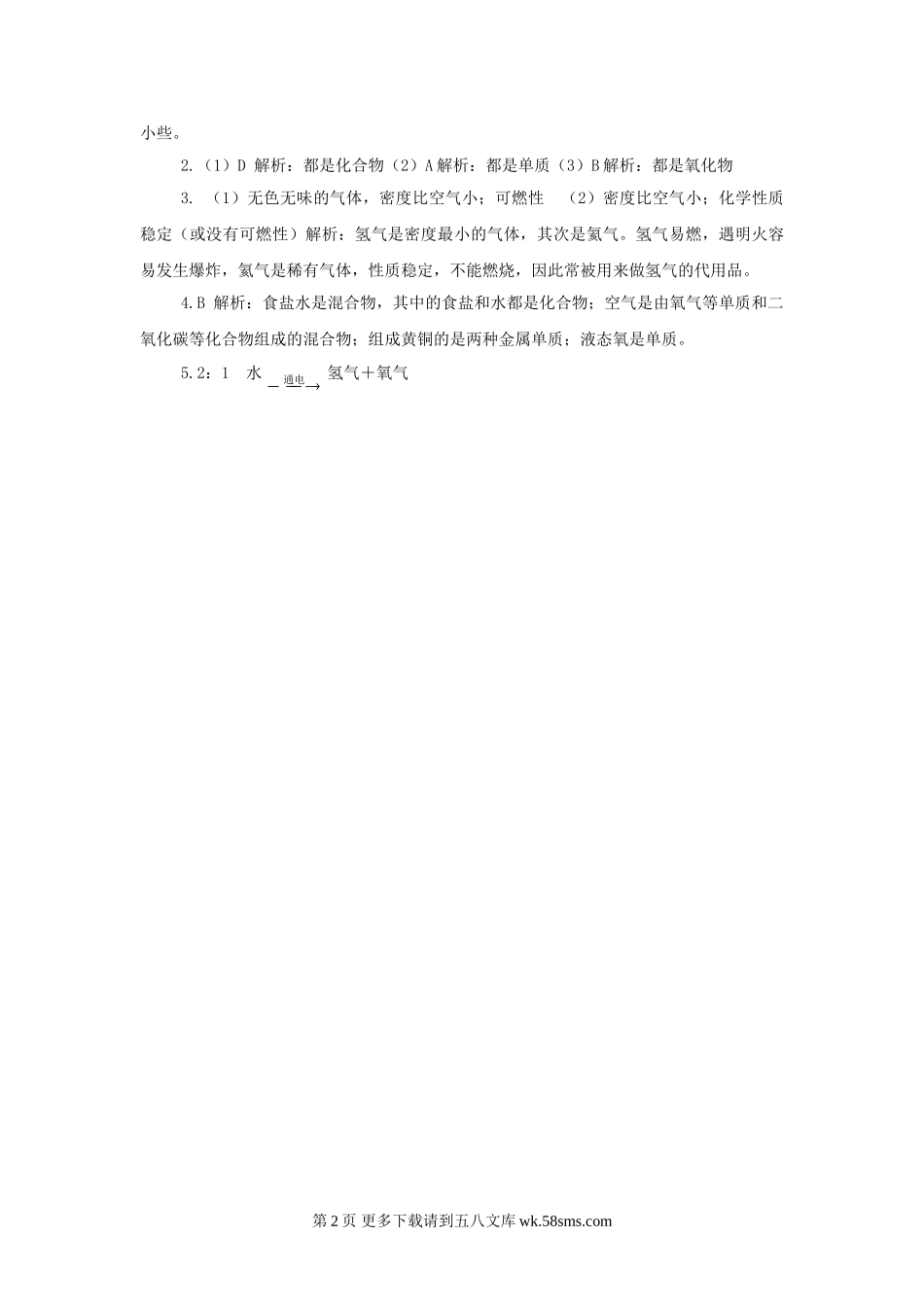 小些。

2.（1）D 解析：都是化合物（2）A 解析：都是单质（3）B 解析：都是氧化物

3. （1）无色无味的气体，密度比空气小；可燃性 （2）密度比空气小；化学性质稳定（或没有可燃性）解析：氢气是密度最小的气体，其次是氦气。氢气易燃，遇明火容易发生爆炸，氦气是稀有气体，性质稳定，不能燃烧，因此常被用来做氢气的代用品。

4.B 解析：食盐水是混合物，其中的食盐和水都是化合物；空气是由氧气等单质和二氧化碳等化合物组成的混合物；组成黄铜的是两种金属单质；液态氧是单质。

5.2：1 水 $\xrightarrow{通电}$ 氢气＋氧气

第 2 页 更多下载请到五八文库 wk.58sms.com